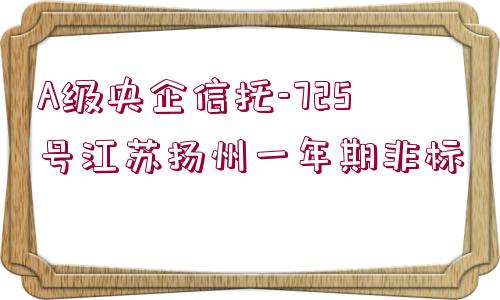 A级央企信托-725号江苏扬州一年期非标